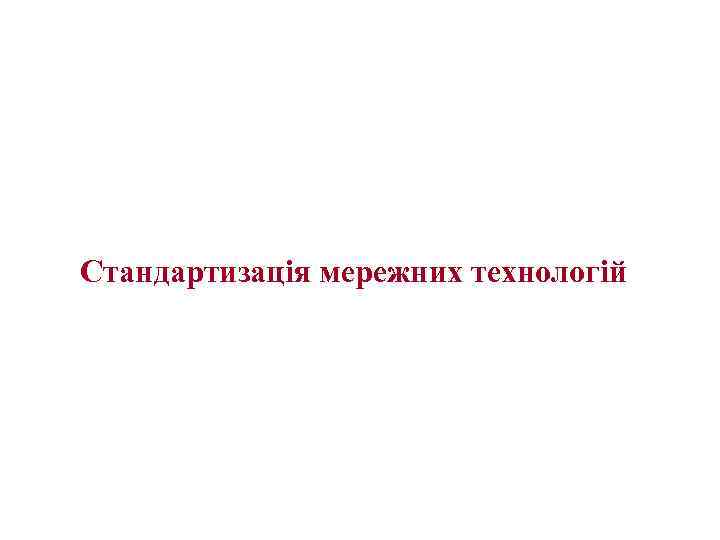 Стандартизація мережних технологій